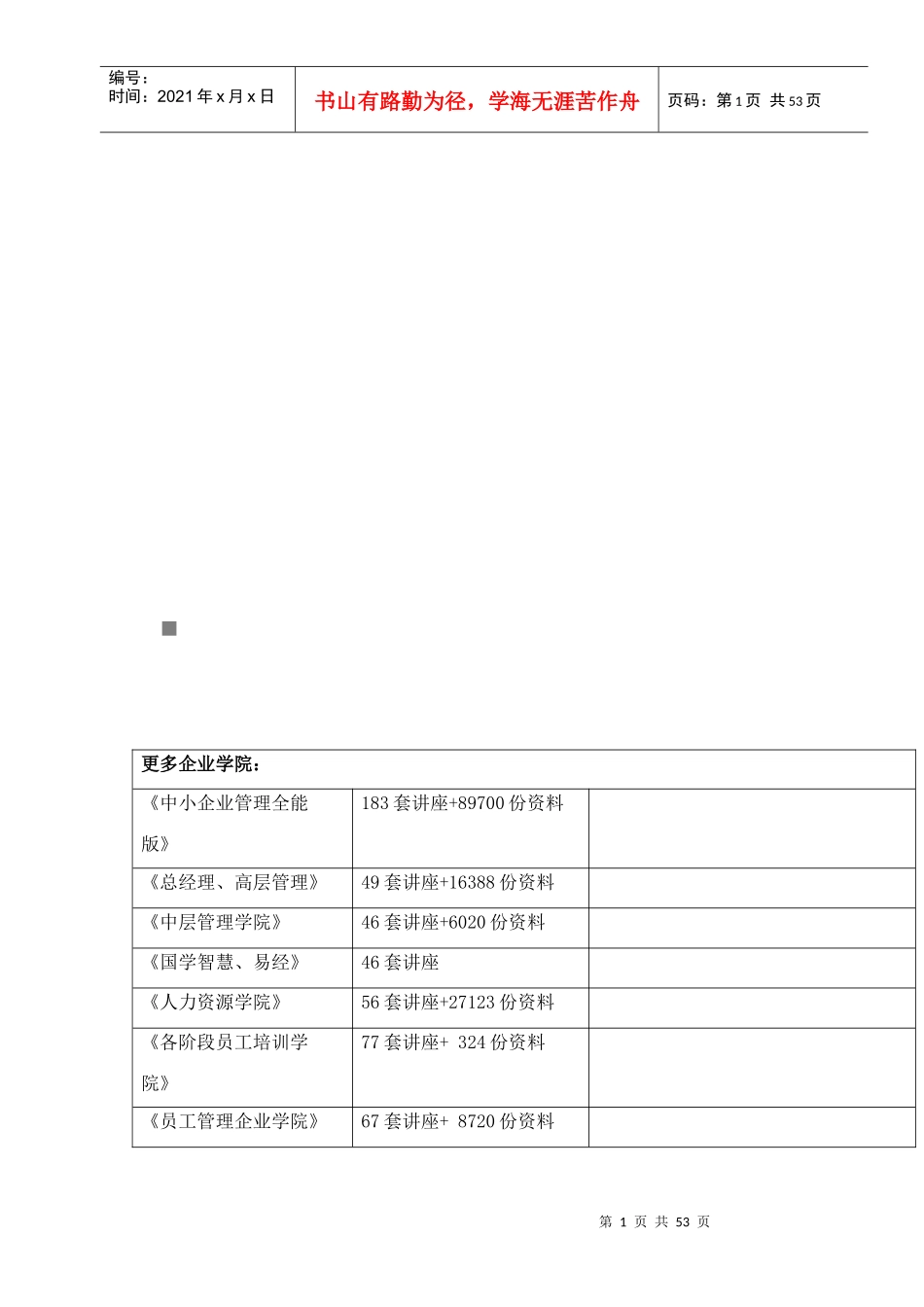 编号：
时间：2021年x月x日

书山有路勤为径，学海无涯苦作舟

页码：第1页 共53页

| 更多企业学院： | | |
|---|---|---|
| 《中小企业管理全能版》 | 183套讲座+89700份资料 | |
| 《总经理、高层管理》 | 49套讲座+16388份资料 | |
| 《中层管理学院》 | 46套讲座+6020份资料 | |
| 《国学智慧、易经》 | 46套讲座 | |
| 《人力资源学院》 | 56套讲座+27123份资料 | |
| 《各阶段员工培训学院》 | 77套讲座+ 324份资料 | |
| 《员工管理企业学院》 | 67套讲座+ 8720份资料 | |

第 1 页 共 53 页